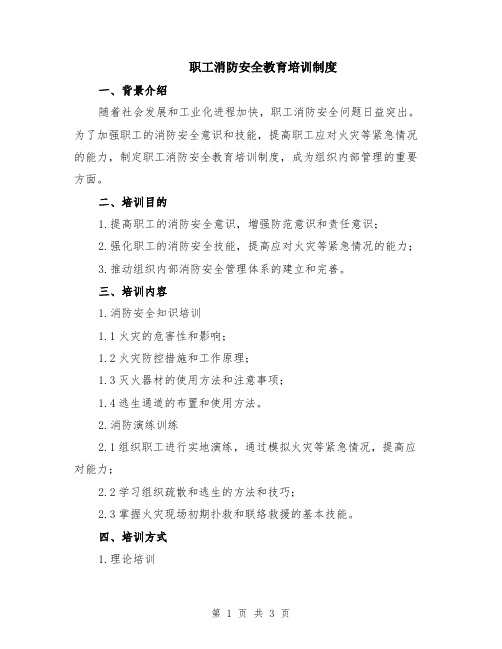 职工消防安全教育培训制度

一、背景介绍

随着社会发展和工业化进程加快，职工消防安全问题日益突出。为了加强职工的消防安全意识和技能，提高职工应对火灾等紧急情况的能力，制定职工消防安全教育培训制度，成为组织内部管理的重要方面。

二、培训目的

1.提高职工的消防安全意识，增强防范意识和责任意识；

2.强化职工的消防安全技能，提高应对火灾等紧急情况的能力；

3.推动组织内部消防安全管理体系的建立和完善。

三、培训内容

1.消防安全知识培训

1.1火灾的危害性和影响；

1.2火灾防控措施和工作原理；

1.3灭火器材的使用方法和注意事项；

1.4逃生通道的布置和使用方法。

2.消防演练训练

2.1组织职工进行实地演练，通过模拟火灾等紧急情况，提高应对能力；

2.2学习组织疏散和逃生的方法和技巧；

2.3掌握火灾现场初期扑救和联络救援的基本技能。

四、培训方式

1.理论培训

第 1 页 共 3 页